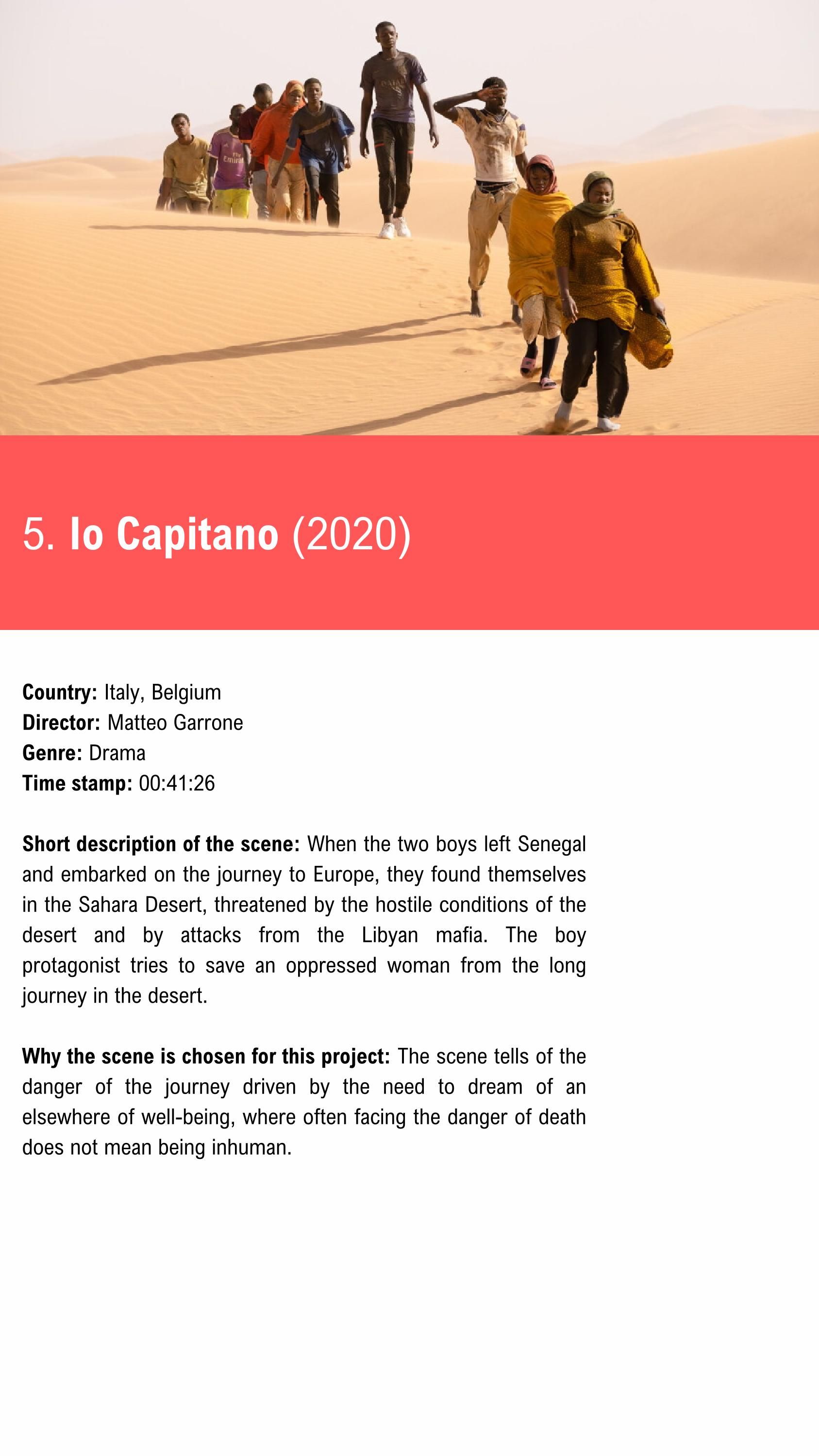 5. Io Capitano (2020)

Country: Italy, Belgium
Director: Matteo Garrone
Genre: Drama
Time stamp: 00:41:26

Short description of the scene: When the two boys left Senegal and embarked on the journey to Europe, they found themselves in the Sahara Desert, threatened by the hostile conditions of the desert and by attacks from the Libyan mafia. The boy protagonist tries to save an oppressed woman from the long journey in the desert.

Why the scene is chosen for this project: The scene tells of the danger of the journey driven by the need to dream of an elsewhere of well-being, where often facing the danger of death does not mean being inhuman.